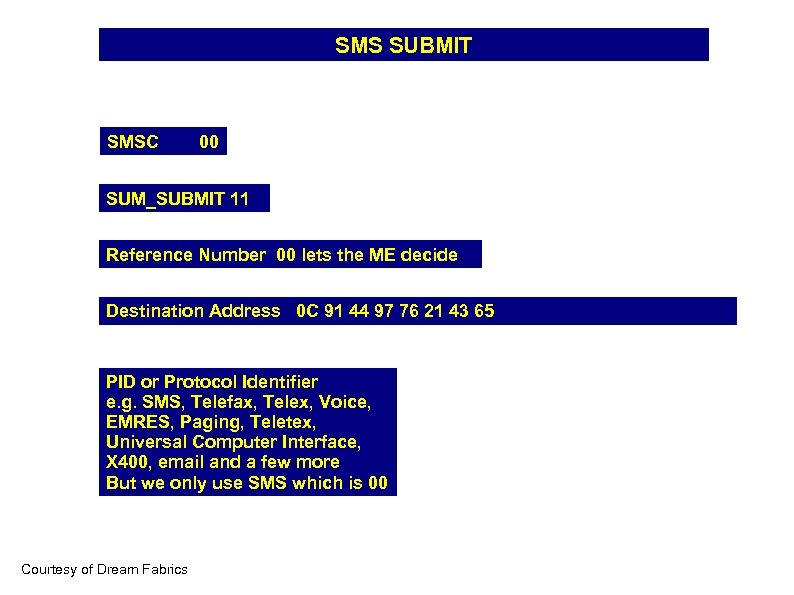 SMS SUBMIT

SMSC 00

SUM_SUBMIT 11

Reference Number 00 lets the ME decide

Destination Address 0C 91 44 97 76 21 43 65

PID or Protocol Identifier
e.g. SMS, Telefax, Telex, Voice, EMRES, Paging, Teletex, Universal Computer Interface, X400, email and a few more
But we only use SMS which is 00

Courtesy of Dream Fabrics